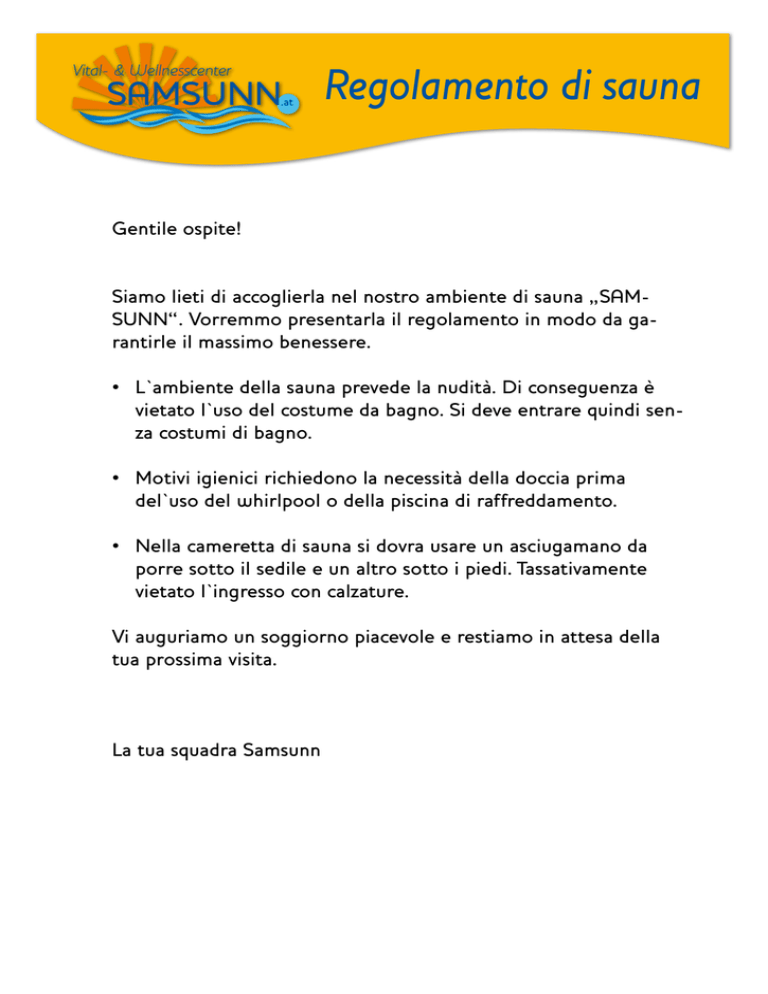 Vital- & Wellnesscenter SAMSUNN .at

Regolamento di sauna

Gentile ospite!

Siamo lieti di accoglierla nel nostro ambiente di sauna „SAMSUNN“. Vorremmo presentarla il regolamento in modo da garantirle il massimo benessere.

• L`ambiente della sauna prevede la nudità. Di conseguenza è vietato l`uso del costume da bagno. Si deve entrare quindi senza costumi di bagno.

• Motivi igienici richiedono la necessità della doccia prima del`uso del whirlpool o della piscina di raffreddamento.

• Nella cameretta di sauna si dovra usare un asciugamano da porre sotto il sedile e un altro sotto i piedi. Tassativamente vietato l`ingresso con calzature.

Vi auguriamo un soggiorno piacevole e restiamo in attesa della tua prossima visita.

La tua squadra Samsunn